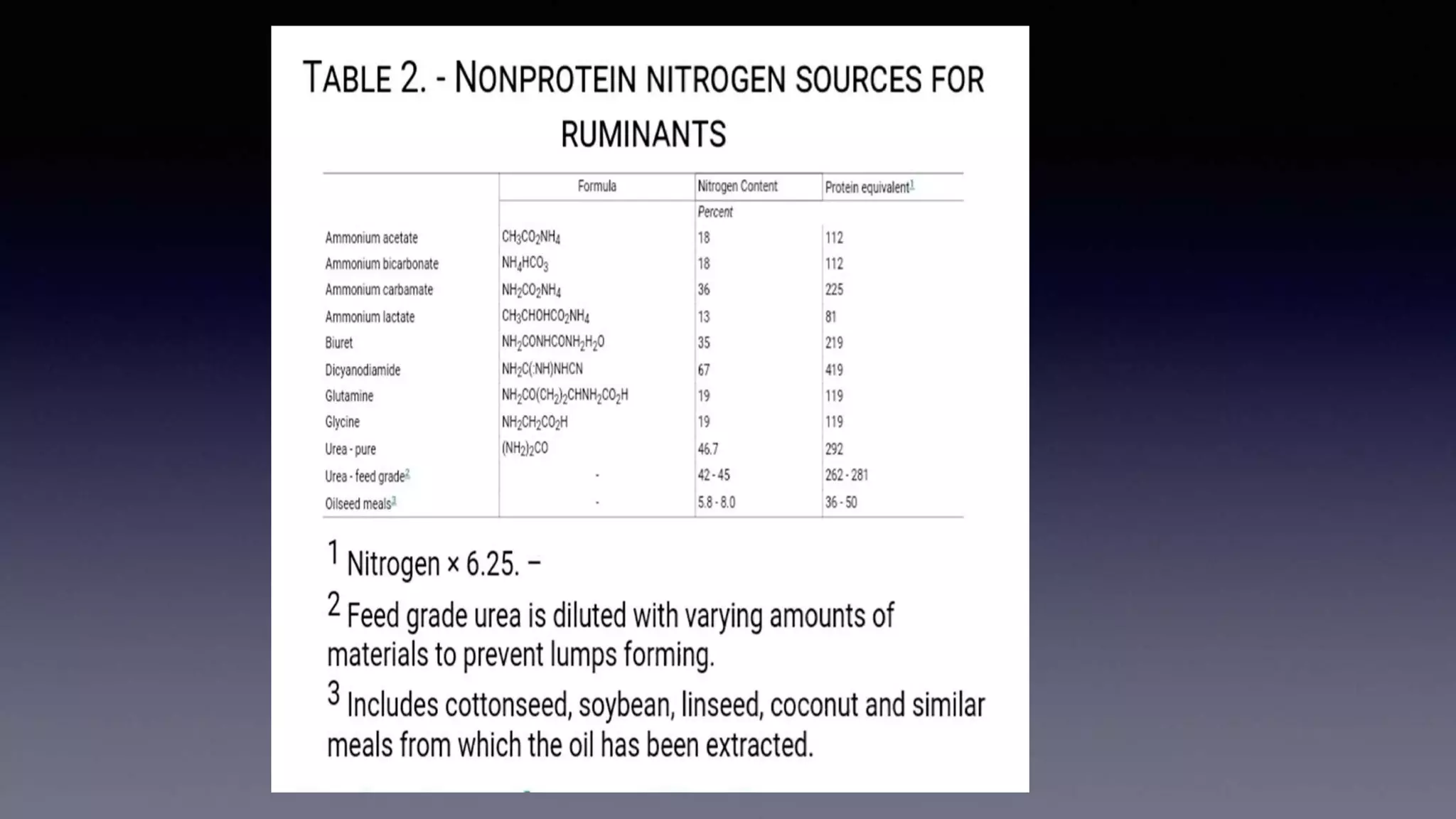 TABLE 2. - NONPROTEIN NITROGEN SOURCES FOR RUMINANTS

| | Formula | Nitrogen Content | Protein equivalent$^1$ |
|---|---|---|---|
| | | Percent | |
| Ammonium acetate | $CH_3CO_2NH_4$ | 18 | 112 |
| Ammonium bicarbonate | $NH_4HCO_3$ | 18 | 112 |
| Ammonium carbamate | $NH_2CO_2NH_4$ | 36 | 225 |
| Ammonium lactate | $CH_3CHOHCO_2NH_4$ | 13 | 81 |
| Biuret | $NH_2CONHCONH_2H_2O$ | 35 | 219 |
| Dicyanodiamide | $NH_2C(:NH)NHCN$ | 67 | 419 |
| Glutamine | $NH_2CO(CH_2)_2CHNH_2CO_2H$ | 19 | 119 |
| Glycine | $NH_2CH_2CO_2H$ | 19 | 119 |
| Urea - pure | $(NH_2)_2CO$ | 46.7 | 292 |
| Urea - feed grade$^2$ | - | 42 - 45 | 262 - 281 |
| Oilseed meals$^3$ | - | 5.8 - 8.0 | 36 - 50 |

$^1$ Nitrogen × 6.25. –

$^2$ Feed grade urea is diluted with varying amounts of materials to prevent lumps forming.

$^3$ Includes cottonseed, soybean, linseed, coconut and similar meals from which the oil has been extracted.